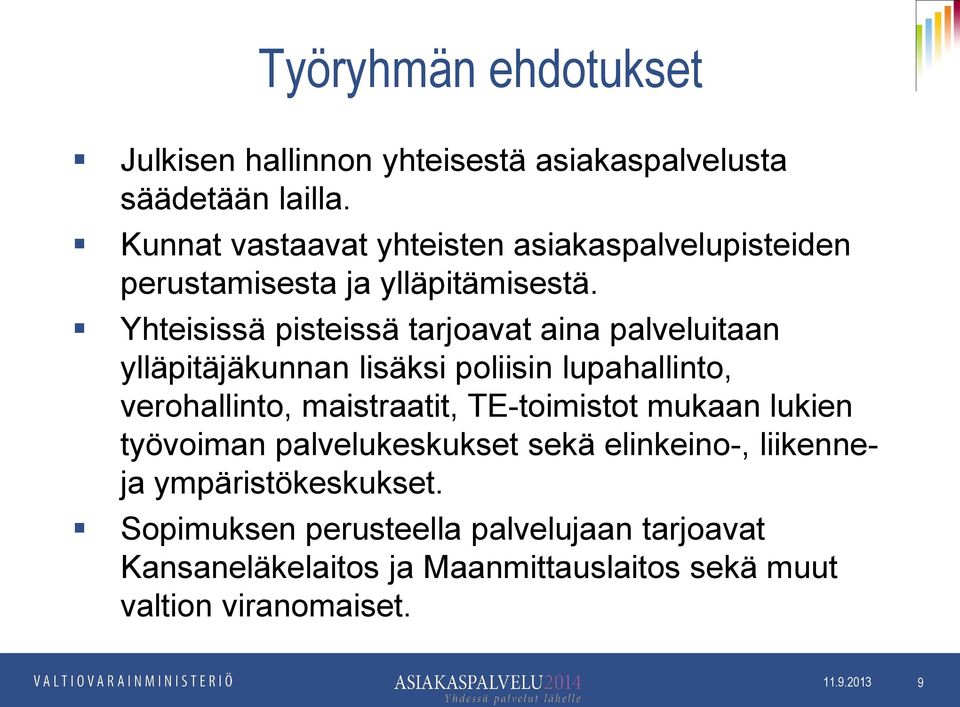 Työryhmän ehdotukset

▪ Julkisen hallinnon yhteisestä asiakaspalvelusta säädetään lailla.

▪ Kunnat vastaavat yhteisten asiakaspalvelupisteiden perustamisesta ja ylläpitämisestä.

▪ Yhteisissä pisteissä tarjoavat aina palveluitaan ylläpitäjäkunnan lisäksi poliisin lupahallinto, verohallinto, maistraatit, TE-toimistot mukaan lukien työvoiman palvelukeskukset sekä elinkeino-, liikenne- ja ympäristökeskukset.

▪ Sopimuksen perusteella palvelujaan tarjoavat Kansaneläkelaitos ja Maanmittauslaitos sekä muut valtion viranomaiset.

VALTIOVARAINMINISTERIÖ
ASIAKASPALVELU2014
Yhdessä palvelut lähelle
11.9.2013
9